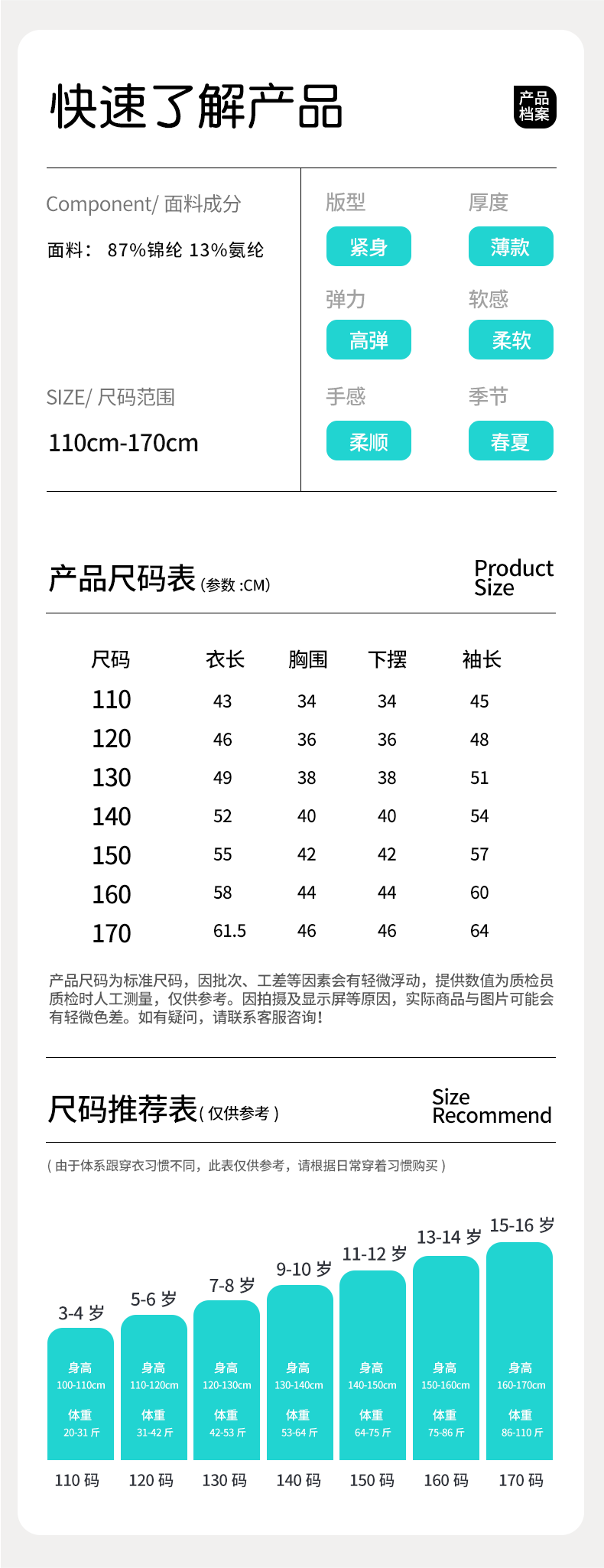 快速了解产品

产品档案

Component/ 面料成分

面料： 87%锦纶 13%氨纶

SIZE/ 尺码范围

110cm-170cm

版型
紧身

厚度
薄款

弹力
高弹

软感
柔软

手感
柔顺

季节
春夏

产品尺码表 (参数 :CM)

Product Size

| 尺码 | 衣长 | 胸围 | 下摆 | 袖长 |
|---|---|---|---|---|
| 110 | 43 | 34 | 34 | 45 |
| 120 | 46 | 36 | 36 | 48 |
| 130 | 49 | 38 | 38 | 51 |
| 140 | 52 | 40 | 40 | 54 |
| 150 | 55 | 42 | 42 | 57 |
| 160 | 58 | 44 | 44 | 60 |
| 170 | 61.5 | 46 | 46 | 64 |

产品尺码为标准尺码，因批次、工差等因素会有轻微浮动，提供数值为质检员质检时人工测量，仅供参考。因拍摄及显示屏等原因，实际商品与图片可能会有轻微色差。如有疑问，请联系客服咨询！

尺码推荐表 ( 仅供参考 )

Size Recommend

( 由于体系跟穿衣习惯不同，此表仅供参考，请根据日常穿着习惯购买 )

3-4 岁
身高
100-110cm
体重
20-31 斤
110 码

5-6 岁
身高
110-120cm
体重
31-42 斤
120 码

7-8 岁
身高
120-130cm
体重
42-53 斤
130 码

9-10 岁
身高
130-140cm
体重
53-64 斤
140 码

11-12 岁
身高
140-150cm
体重
64-75 斤
150 码

13-14 岁
身高
150-160cm
体重
75-86 斤
160 码

15-16 岁
身高
160-170cm
体重
86-110 斤
170 码